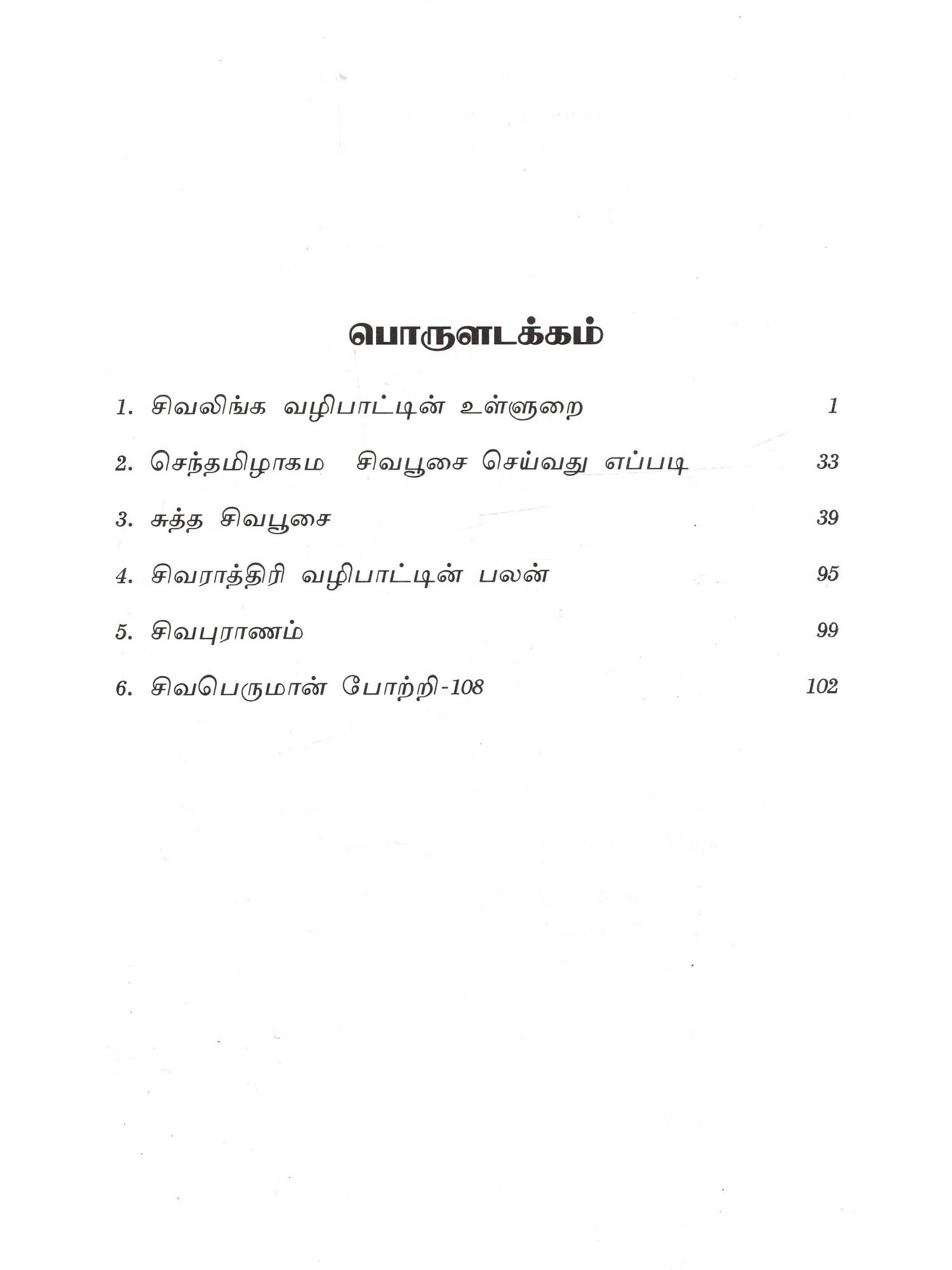 பொருளடக்கம்

1. சிவலிங்க வழிபாட்டின் உள்ளுறை 1

2. செந்தமிழாகம சிவபூசை செய்வது எப்படி 33

3. சுத்த சிவபூசை 39

4. சிவராத்திரி வழிபாட்டின் பலன் 95

5. சிவபுராணம் 99

6. சிவபெருமான் போற்றி-108 102